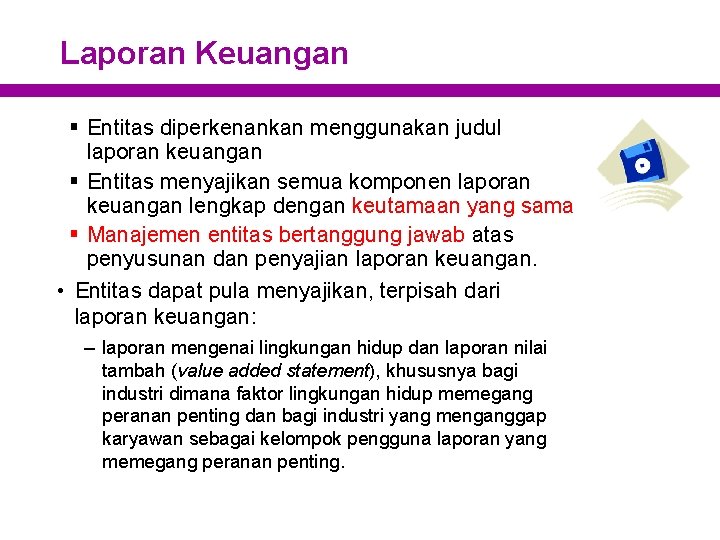 Laporan Keuangan

▪ Entitas diperkenankan menggunakan judul laporan keuangan

▪ Entitas menyajikan semua komponen laporan keuangan lengkap dengan keutamaan yang sama

▪ Manajemen entitas bertanggung jawab atas penyusunan dan penyajian laporan keuangan.

• Entitas dapat pula menyajikan, terpisah dari laporan keuangan:

– laporan mengenai lingkungan hidup dan laporan nilai tambah (value added statement), khususnya bagi industri dimana faktor lingkungan hidup memegang peranan penting dan bagi industri yang menganggap karyawan sebagai kelompok pengguna laporan yang memegang peranan penting.